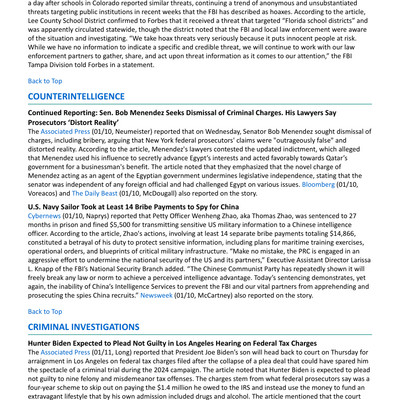 a day after schools in Colorado reported similar threats, continuing a trend of anonymous and unsubstantiated threats targeting public institutions in recent weeks that the FBI has described as hoaxes. According to the article, Lee County School District confirmed to Forbes that it received a threat that targeted "Florida school districts" and was apparently circulated statewide, though the district noted that the FBI and local law enforcement were aware of the situation and investigating. "We take hoax threats very seriously because it puts innocent people at risk. While we have no information to indicate a specific and credible threat, we will continue to work with our law enforcement partners to gather, share, and act upon threat information as it comes to our attention," the FBI Tampa Division told Forbes in a statement.

Back to Top

COUNTERINTELLIGENCE

Continued Reporting: Sen. Bob Menendez Seeks Dismissal of Criminal Charges. His Lawyers Say Prosecutors 'Distort Reality'
The Associated Press (01/10, Neumeister) reported that on Wednesday, Senator Bob Menendez sought dismissal of charges, including bribery, arguing that New York federal prosecutors' claims were "outrageously false" and distorted reality. According to the article, Menendez's lawyers contested the updated indictment, which alleged that Menendez used his influence to secretly advance Egypt's interests and acted favorably towards Qatar's government for a businessman's benefit. The article noted that they emphasized that the novel charge of Menendez acting as an agent of the Egyptian government undermines legislative independence, stating that the senator was independent of any foreign official and had challenged Egypt on various issues. Bloomberg (01/10, Voreacos) and The Daily Beast (01/10, McDougall) also reported on the story.

U.S. Navy Sailor Took at Least 14 Bribe Payments to Spy for China
Cybernews (01/10, Naprys) reported that Petty Officer Wenheng Zhao, aka Thomas Zhao, was sentenced to 27 months in prison and fined $5,500 for transmitting sensitive US military information to a Chinese intelligence officer. According to the article, Zhao's actions, involving at least 14 separate bribe payments totaling $14,866, constituted a betrayal of his duty to protect sensitive information, including plans for maritime training exercises, operational orders, and blueprints of critical military infrastructure. "Make no mistake, the PRC is engaged in an aggressive effort to undermine the national security of the US and its partners," Executive Assistant Director Larissa L. Knapp of the FBI's National Security Branch added. "The Chinese Communist Party has repeatedly shown it will freely break any law or norm to achieve a perceived intelligence advantage. Today's sentencing demonstrates, yet again, the inability of China's Intelligence Services to prevent the FBI and our vital partners from apprehending and prosecuting the spies China recruits." Newsweek (01/10, McCartney) also reported on the story.

Back to Top

CRIMINAL INVESTIGATIONS

Hunter Biden Expected to Plead Not Guilty in Los Angeles Hearing on Federal Tax Charges
The Associated Press (01/11, Long) reported that President Joe Biden's son will head back to court on Thursday for arraignment in Los Angeles on federal tax charges filed after the collapse of a plea deal that could have spared him the spectacle of a criminal trial during the 2024 campaign. The article noted that Hunter Biden is expected to plead not guilty to nine felony and misdemeanor tax offenses. The charges stem from what federal prosecutors say was a four-year scheme to skip out on paying the $1.4 million he owed to the IRS and instead use the money to fund an extravagant lifestyle that by his own admission included drugs and alcohol. The article mentioned that the court